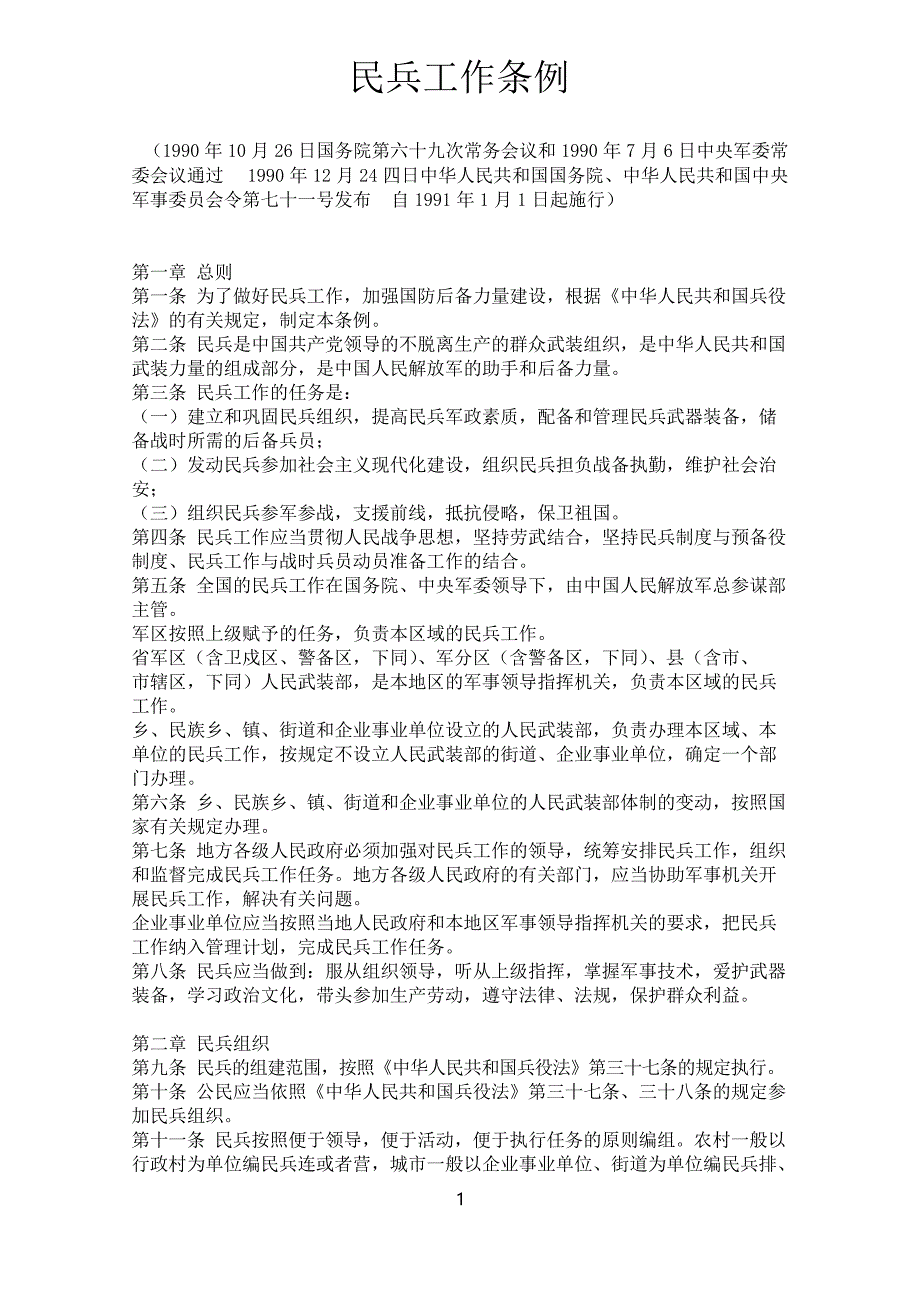 民兵工作条例

（1990 年 10 月 26 日国务院第六十九次常务会议和 1990 年 7 月 6 日中央军委常委会议通过 1990 年 12 月 24 四日中华人民共和国国务院、中华人民共和国中央军事委员会令第七十一号发布 自 1991 年 1 月 1 日起施行）

第一章 总则
第一条 为了做好民兵工作，加强国防后备力量建设，根据《中华人民共和国兵役法》的有关规定，制定本条例。
第二条 民兵是中国共产党领导的不脱离生产的群众武装组织，是中华人民共和国武装力量的组成部分，是中国人民解放军的助手和后备力量。
第三条 民兵工作的任务是：
（一）建立和巩固民兵组织，提高民兵军政素质，配备和管理民兵武器装备，储备战时所需的后备兵员；
（二）发动民兵参加社会主义现代化建设，组织民兵担负战备执勤，维护社会治安；
（三）组织民兵参军参战，支援前线，抵抗侵略，保卫祖国。
第四条 民兵工作应当贯彻人民战争思想，坚持劳武结合，坚持民兵制度与预备役制度、民兵工作与战时兵员动员准备工作的结合。
第五条 全国的民兵工作在国务院、中央军委领导下，由中国人民解放军总参谋部主管。
军区按照上级赋予的任务，负责本区域的民兵工作。
省军区（含卫戍区、警备区，下同）、军分区（含警备区，下同）、县（含市、市辖区，下同）人民武装部，是本地区的军事领导指挥机关，负责本区域的民兵工作。
乡、民族乡、镇、街道和企业事业单位设立的人民武装部，负责办理本区域、本单位的民兵工作，按规定不设立人民武装部的街道、企业事业单位，确定一个部门办理。
第六条 乡、民族乡、镇、街道和企业事业单位的人民武装部体制的变动，按照国家有关规定办理。
第七条 地方各级人民政府必须加强对民兵工作的领导，统筹安排民兵工作，组织和监督完成民兵工作任务。地方各级人民政府的有关部门，应当协助军事机关开展民兵工作，解决有关问题。
企业事业单位应当按照当地人民政府和本地区军事领导指挥机关的要求，把民兵工作纳入管理计划，完成民兵工作任务。
第八条 民兵应当做到：服从组织领导，听从上级指挥，掌握军事技术，爱护武器装备，学习政治文化，带头参加生产劳动，遵守法律、法规，保护群众利益。

第二章 民兵组织
第九条 民兵的组建范围，按照《中华人民共和国兵役法》第三十七条的规定执行。
第十条 公民应当依照《中华人民共和国兵役法》第三十七条、三十八条的规定参加民兵组织。
第十一条 民兵按照便于领导，便于活动，便于执行任务的原则编组。农村一般以行政村为单位编民兵连或者营，城市一般以企业事业单位、街道为单位编民兵排、

1